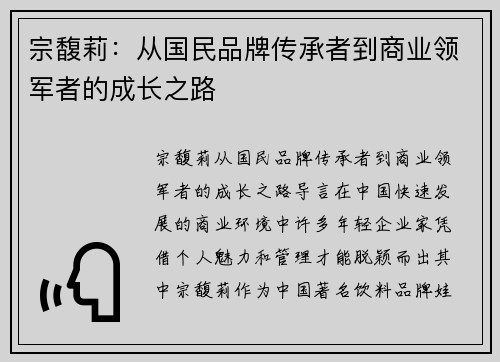 宗馥莉：从国民品牌传承者到商业领军者的成长之路

宗馥莉从国民品牌传承者到商业领军者的成长之路导言在中国快速发展的商业环境中许多年轻企业家凭借个人魅力和管理才能脱颖而出其中宗馥莉作为中国著名饮料品牌娃